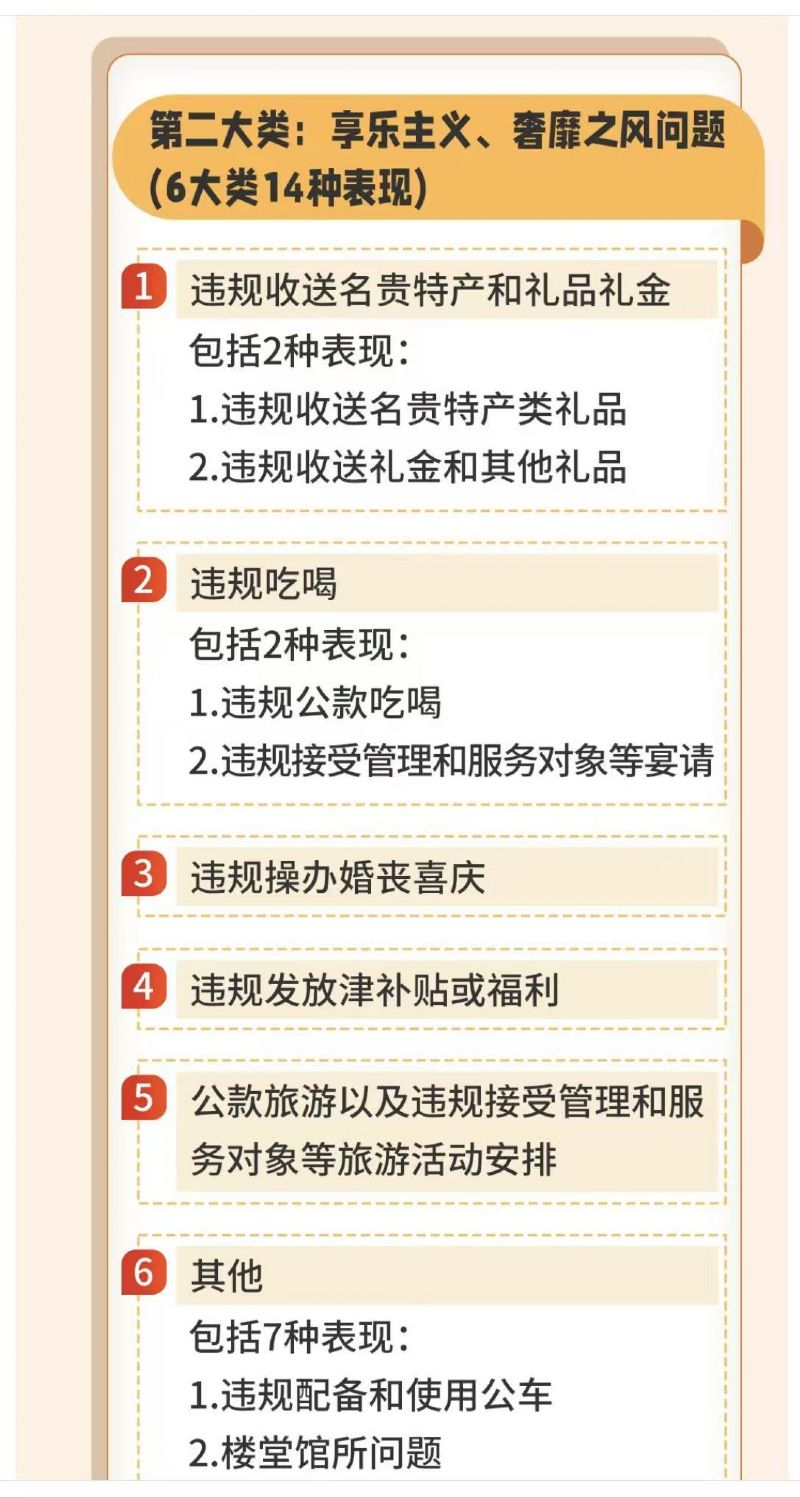 第二大类：享乐主义、奢靡之风问题(6大类14种表现)

1 违规收送名贵特产和礼品礼金
包括2种表现：
1.违规收送名贵特产类礼品
2.违规收送礼金和其他礼品

2 违规吃喝
包括2种表现：
1.违规公款吃喝
2.违规接受管理和服务对象等宴请

3 违规操办婚丧喜庆

4 违规发放津补贴或福利

5 公款旅游以及违规接受管理和服务对象等旅游活动安排

6 其他
包括7种表现：
1.违规配备和使用公车
2.楼堂馆所问题